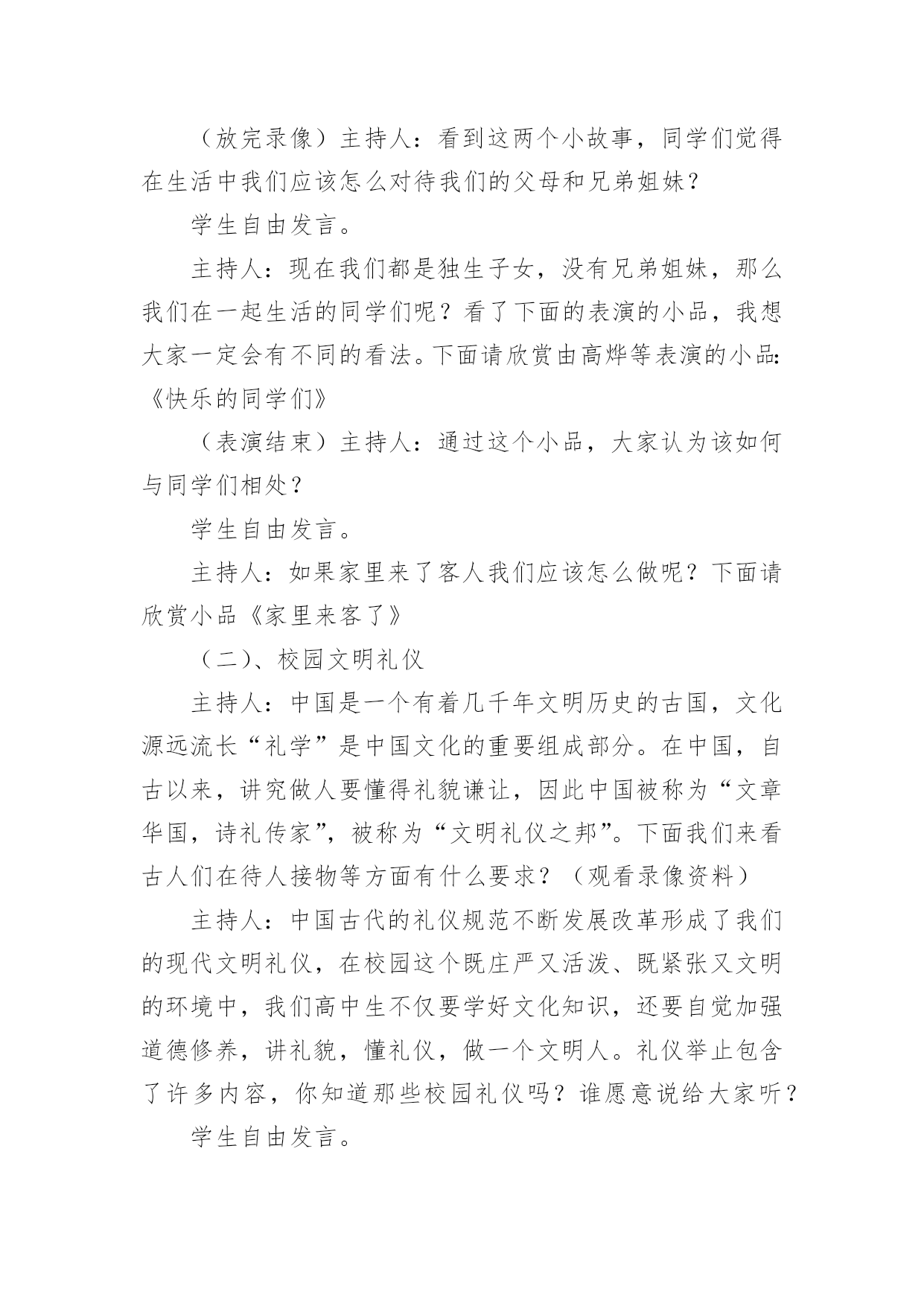 （放完录像）主持人：看到这两个小故事，同学们觉得在生活中我们应该怎么对待我们的父母和兄弟姐妹？

学生自由发言。

主持人：现在我们都是独生子女，没有兄弟姐妹，那么我们在一起生活的同学们呢？看了下面的表演的小品，我想大家一定会有不同的看法。下面请欣赏由高烨等表演的小品:《快乐的同学们》

（表演结束）主持人：通过这个小品，大家认为该如何与同学们相处？

学生自由发言。

主持人：如果家里来了客人我们应该怎么做呢？下面请欣赏小品《家里来客了》

（二）、校园文明礼仪

主持人：中国是一个有着几千年文明历史的古国，文化源远流长“礼学”是中国文化的重要组成部分。在中国，自古以来，讲究做人要懂得礼貌谦让，因此中国被称为“文章华国，诗礼传家”，被称为“文明礼仪之邦”。下面我们来看古人们在待人接物等方面有什么要求？（观看录像资料）

主持人：中国古代的礼仪规范不断发展改革形成了我们的现代文明礼仪，在校园这个既庄严又活泼、既紧张又文明的环境中，我们高中生不仅要学好文化知识，还要自觉加强道德修养，讲礼貌，懂礼仪，做一个文明人。礼仪举止包含了许多内容，你知道那些校园礼仪吗？谁愿意说给大家听？

学生自由发言。